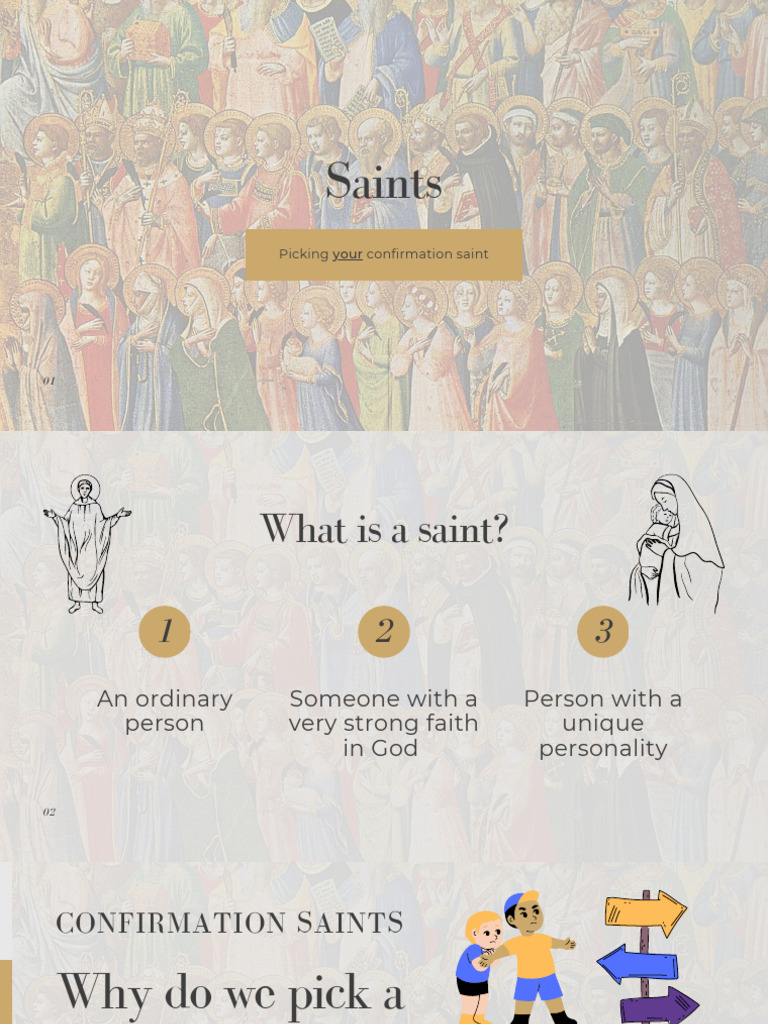 Saints

Picking your confirmation saint

01

What is a saint?

1

An ordinary person

2

Someone with a very strong faith in God

3

Person with a unique personality

02

CONFIRMATION SAINTS

Why do we pick a